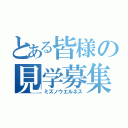 とある皆様の見学募集
ミズノウエルネス